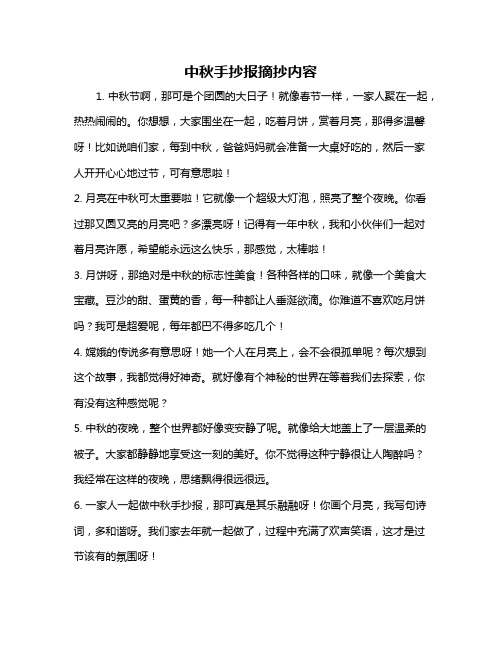 中秋手抄报摘抄内容

1. 中秋节啊，那可是个团圆的大日子！就像春节一样，一家人聚在一起，热热闹闹的。你想想，大家围坐在一起，吃着月饼，赏着月亮，那得多温馨呀！比如说咱们家，每到中秋，爸爸妈妈就会准备一大桌好吃的，然后一家人开开心心地过节，可有意思啦！

2. 月亮在中秋可太重要啦！它就像一个超级大灯泡，照亮了整个夜晚。你看过那又圆又亮的月亮吧？多漂亮呀！记得有一年中秋，我和小伙伴们一起对着月亮许愿，希望能永远这么快乐，那感觉，太棒啦！

3. 月饼呀，那绝对是中秋的标志性美食！各种各样的口味，就像一个美食大宝藏。豆沙的甜、蛋黄的香，每一种都让人垂涎欲滴。你难道不喜欢吃月饼吗？我可是超爱呢，每年都巴不得多吃几个！

4. 嫦娥的传说多有意思呀！她一个人在月亮上，会不会很孤单呢？每次想到这个故事，我都觉得好神奇。就好像有个神秘的世界在等着我们去探索，你有没有这种感觉呢？

5. 中秋的夜晚，整个世界都好像变安静了呢。就像给大地盖上了一层温柔的被子。大家都静静地享受这一刻的美好。你不觉得这种宁静很让人陶醉吗？我经常在这样的夜晚，思绪飘得很远很远。

6. 一家人一起做中秋手抄报，那可真是其乐融融呀！你画个月亮，我写句诗词，多和谐呀。我们家去年就一起做了，过程中充满了欢声笑语，这才是过节该有的氛围呀！